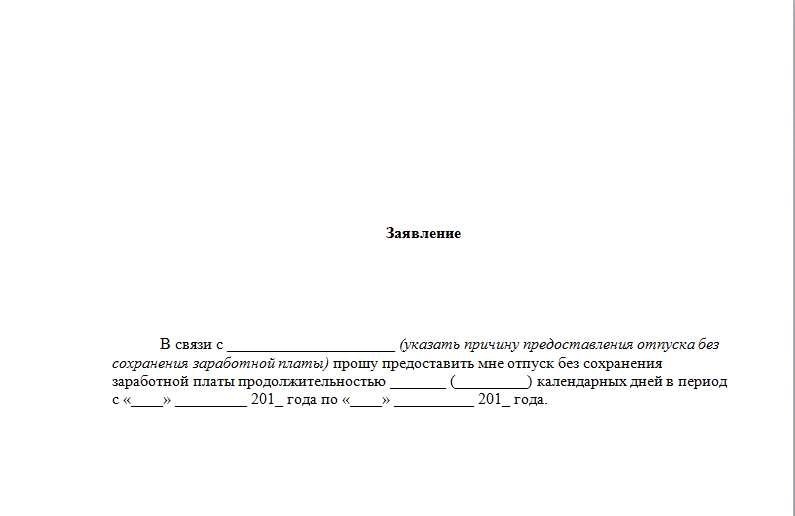 Заявление

В связи с ____________________ (указать причину предоставления отпуска без сохранения заработной платы) прошу предоставить мне отпуск без сохранения заработной платы продолжительностью _______ (_________) календарных дней в период с «____» _________ 201_ года по «____» __________ 201_ года.